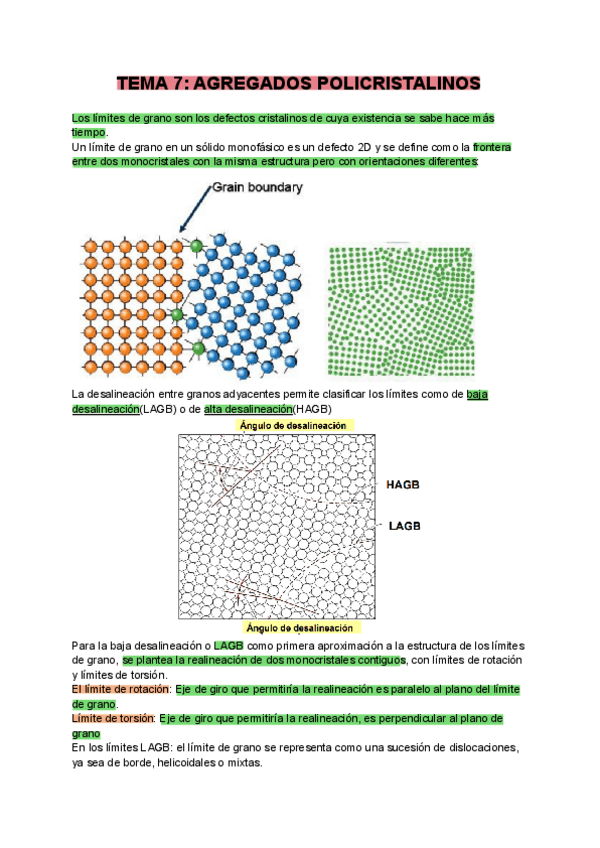 TEMA 7: AGREGADOS POLICRISTALINOS

Los límites de grano son los defectos cristalinos de cuya existencia se sabe hace más tiempo.
Un límite de grano en un sólido monofásico es un defecto 2D y se define como la frontera entre dos monocristales con la misma estructura pero con orientaciones diferentes:

Grain boundary

La desalineación entre granos adyacentes permite clasificar los límites como de baja desalineación(LAGB) o de alta desalineación(HAGB)

Ángulo de desalineación

HAGB

LAGB

Ángulo de desalineación

Para la baja desalineación o LAGB como primera aproximación a la estructura de los límites de grano, se plantea la realineación de dos monocristales contiguos, con límites de rotación y límites de torsión.
El límite de rotación: Eje de giro que permitiría la realineación es paralelo al plano del límite de grano.
Límite de torsión: Eje de giro que permitiría la realineación, es perpendicular al plano de grano
En los límites LAGB: el límite de grano se representa como una sucesión de dislocaciones, ya sea de borde, helicoidales o mixtas.